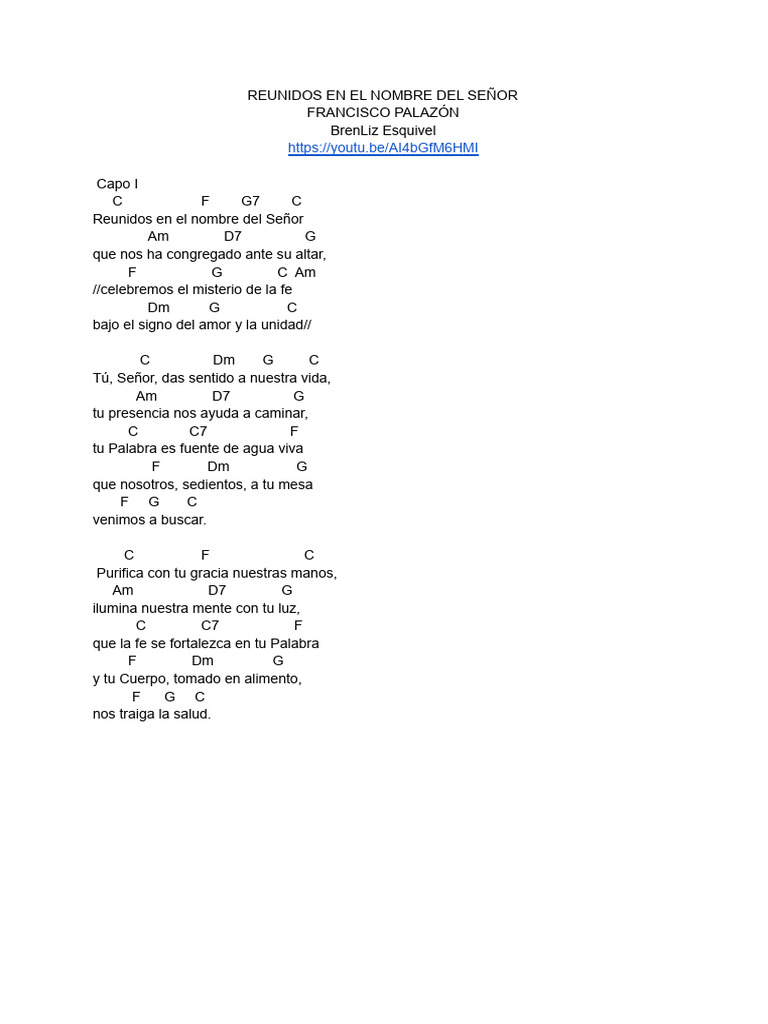 REUNIDOS EN EL NOMBRE DEL SEÑOR
FRANCISCO PALAZÓN
BrenLiz Esquivel
https://youtu.be/Al4bGfM6HMI

Capo I
C F G7 C
Reunidos en el nombre del Señor
Am D7 G
que nos ha congregado ante su altar,
F G C Am
//celebremos el misterio de la fe
Dm G C
bajo el signo del amor y la unidad//

C Dm G C
Tú, Señor, das sentido a nuestra vida,
Am D7 G
tu presencia nos ayuda a caminar,
C C7 F
tu Palabra es fuente de agua viva
F Dm G
que nosotros, sedientos, a tu mesa
F G C
venimos a buscar.

C F C
Purifica con tu gracia nuestras manos,
Am D7 G
ilumina nuestra mente con tu luz,
C C7 F
que la fe se fortalezca en tu Palabra
F Dm G
y tu Cuerpo, tomado en alimento,
F G C
nos traiga la salud.